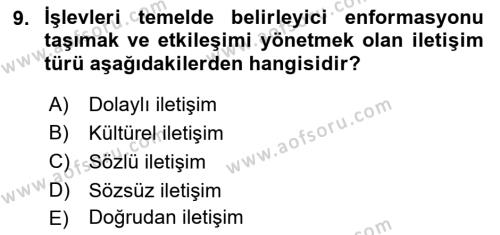 9. İşlevleri temelde belirleyici enformasyonu taşımak ve etkileşimi yönetmek olan iletişim türü aşağıdakilerden hangisidir?

A) Dolaylı iletişim
B) Kültürel iletişim
C) Sözlü iletişim
D) Sözsüz iletişim
E) Doğrudan iletişim

www.aofsoru.com